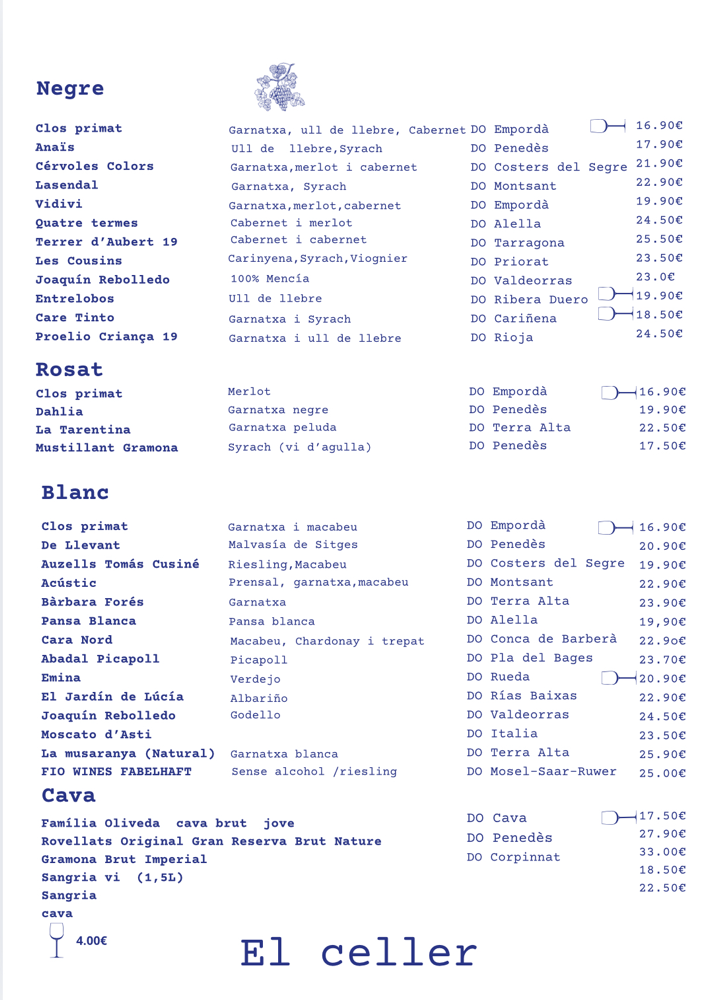 Negre

| | | | |
|---|---|---|---|
| Clos primat | Garnatxa, ull de llebre, Cabernet | DO Empordà | 16.90€ |
| Anaïs | Ull de llebre,Syrach | DO Penedès | 17.90€ |
| Cérvoles Colors | Garnatxa,merlot i cabernet | DO Costers del Segre | 21.90€ |
| Lasendal | Garnatxa, Syrach | DO Montsant | 22.90€ |
| Vidivi | Garnatxa,merlot,cabernet | DO Empordà | 19.90€ |
| Quatre termes | Cabernet i merlot | DO Alella | 24.50€ |
| Terrer d'Aubert 19 | Cabernet i cabernet | DO Tarragona | 25.50€ |
| Les Cousins | Carinyena,Syrach,Viognier | DO Priorat | 23.50€ |
| Joaquín Rebolledo | 100% Mencía | DO Valdeorras | 23.0€ |
| Entrelobos | Ull de llebre | DO Ribera Duero | 19.90€ |
| Care Tinto | Garnatxa i Syrach | DO Cariñena | 18.50€ |
| Proelio Criança 19 | Garnatxa i ull de llebre | DO Rioja | 24.50€ |

Rosat

| | | | |
|---|---|---|---|
| Clos primat | Merlot | DO Empordà | 16.90€ |
| Dahlia | Garnatxa negre | DO Penedès | 19.90€ |
| La Tarentina | Garnatxa peluda | DO Terra Alta | 22.50€ |
| Mustillant Gramona | Syrach (vi d'agulla) | DO Penedès | 17.50€ |

Blanc

| | | | |
|---|---|---|---|
| Clos primat | Garnatxa i macabeu | DO Empordà | 16.90€ |
| De Llevant | Malvasía de Sitges | DO Penedès | 20.90€ |
| Auzells Tomás Cusiné | Riesling,Macabeu | DO Costers del Segre | 19.90€ |
| Acústic | Prensal, garnatxa,macabeu | DO Montsant | 22.90€ |
| Bàrbara Forés | Garnatxa | DO Terra Alta | 23.90€ |
| Pansa Blanca | Pansa blanca | DO Alella | 19,90€ |
| Cara Nord | Macabeu, Chardonay i trepat | DO Conca de Barberà | 22.90€ |
| Abadal Picapoll | Picapoll | DO Pla del Bages | 23.70€ |
| Emina | Verdejo | DO Rueda | 20.90€ |
| El Jardín de Lúcía | Albariño | DO Rías Baixas | 22.90€ |
| Joaquín Rebolledo | Godello | DO Valdeorras | 24.50€ |
| Moscato d'Asti | | DO Italia | 23.50€ |
| La musaranya (Natural) | Garnatxa blanca | DO Terra Alta | 25.90€ |
| FIO WINES FABELHAFT | Sense alcohol /riesling | DO Mosel-Saar-Ruwer | 25.00€ |

Cava

| | | |
|---|---|---|
| Família Oliveda cava brut jove | DO Cava | 17.50€ |
| Rovellats Original Gran Reserva Brut Nature | DO Penedès | 27.90€ |
| Gramona Brut Imperial | DO Corpinnat | 33.00€ |
| Sangria vi (1,5L) | | 18.50€ |
| Sangria cava | | 22.50€ |

4.00€

El celler